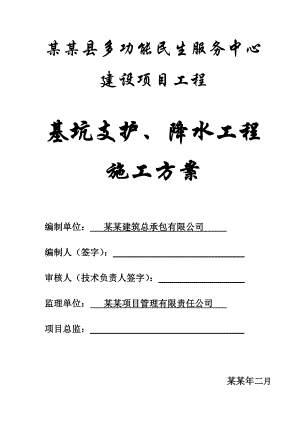 某某县多功能民生服务中心

建设项目工程

基坑支护、降水工程

施工方案

编制单位：某某建筑总承包有限公司

编制人（签字）：

审核人（技术负责人签字）：

监理单位：某某项目管理有限责任公司

项目总监：

某某年二月